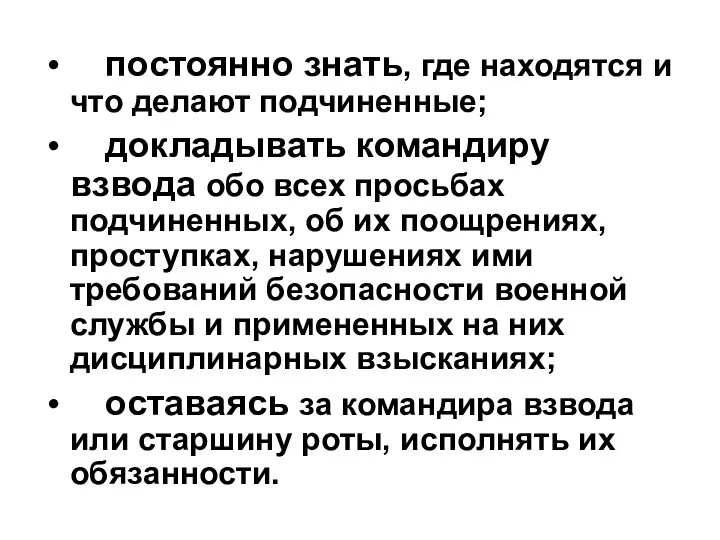 • постоянно знать, где находятся и что делают подчиненные;

• докладывать командиру взвода обо всех просьбах подчиненных, об их поощрениях, проступках, нарушениях ими требований безопасности военной службы и примененных на них дисциплинарных взысканиях;

• оставаясь за командира взвода или старшину роты, исполнять их обязанности.